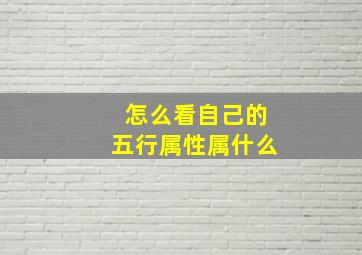 怎么看自己的
五行属性属什么